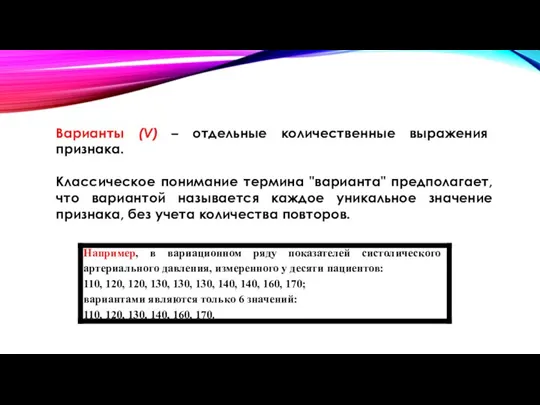 Варианты (V) – отдельные количественные выражения признака.

Классическое понимание термина "варианта" предполагает, что вариантой называется каждое уникальное значение признака, без учета количества повторов.

Например, в вариационном ряду показателей систолического артериального давления, измеренного у десяти пациентов:
110, 120, 120, 130, 130, 130, 140, 140, 160, 170;
вариантами являются только 6 значений:
110, 120, 130, 140, 160, 170.